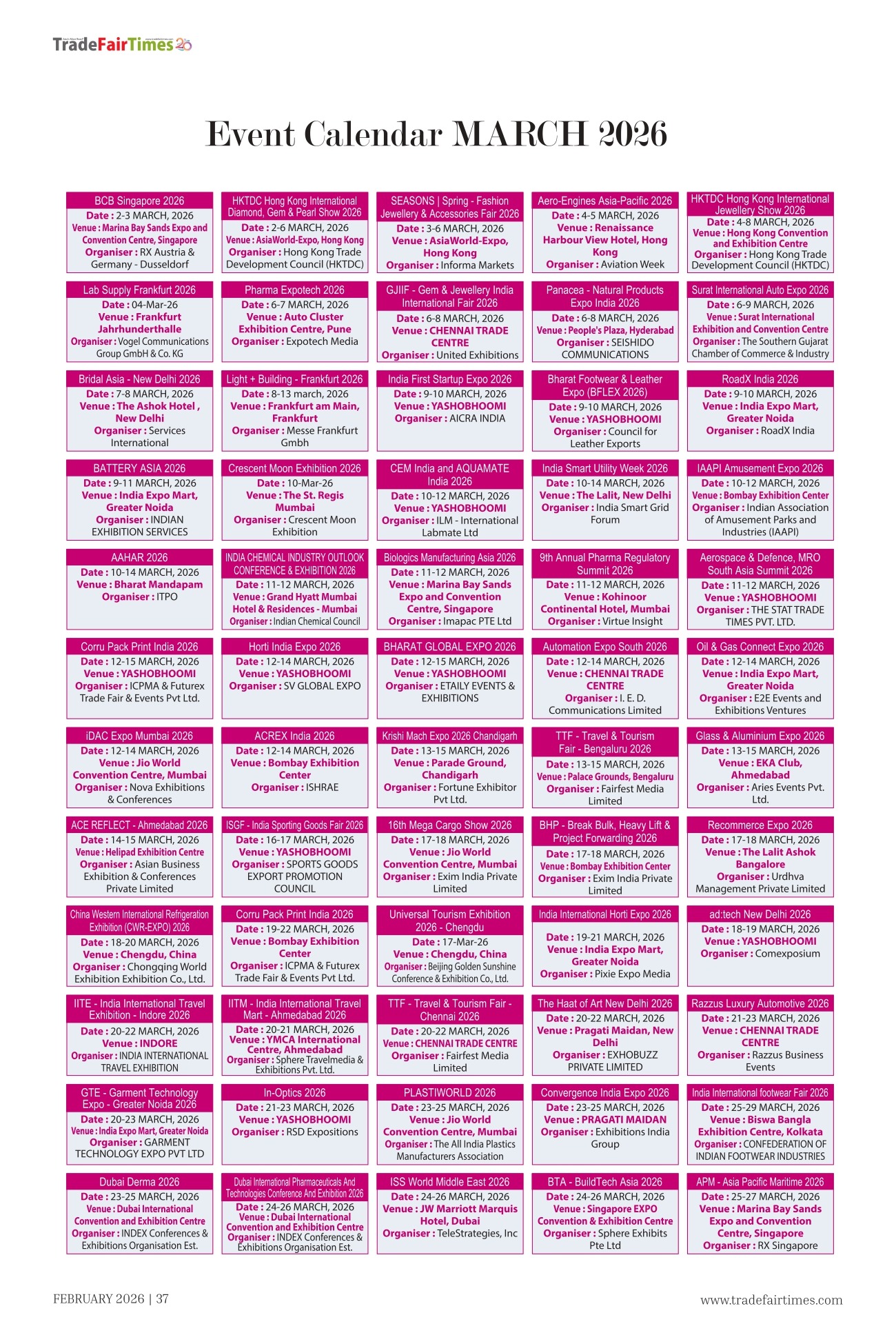 TradeFairTimes

Event Calendar MARCH 2026

BCB Singapore 2026
Date : 2-3 MARCH, 2026
Venue : Marina Bay Sands Expo and Convention Centre, Singapore
Organiser : RX Austria & Germany - Dusseldorf

HKTDC Hong Kong International Diamond, Gem & Pearl Show 2026
Date : 2-6 MARCH, 2026
Venue : AsiaWorld-Expo, Hong Kong
Organiser : Hong Kong Trade Development Council (HKTDC)

SEASONS | Spring - Fashion Jewellery & Accessories Fair 2026
Date : 3-6 MARCH, 2026
Venue : AsiaWorld-Expo, Hong Kong
Organiser : Informa Markets

Aero-Engines Asia-Pacific 2026
Date : 4-5 MARCH, 2026
Venue : Renaissance Harbour View Hotel, Hong Kong
Organiser : Aviation Week

HKTDC Hong Kong International Jewellery Show 2026
Date : 4-8 MARCH, 2026
Venue : Hong Kong Convention and Exhibition Centre
Organiser : Hong Kong Trade Development Council (HKTDC)

Lab Supply Frankfurt 2026
Date : 04-Mar-26
Venue : Frankfurt Jahrhunderthalle
Organiser : Vogel Communications Group GmbH & Co. KG

Pharma Expotech 2026
Date : 6-7 MARCH, 2026
Venue : Auto Cluster Exhibition Centre, Pune
Organiser : Expotech Media

GJIIF - Gem & Jewellery India International Fair 2026
Date : 6-8 MARCH, 2026
Venue : CHENNAI TRADE CENTRE
Organiser : United Exhibitions

Panacea - Natural Products Expo India 2026
Date : 6-8 MARCH, 2026
Venue : People's Plaza, Hyderabad
Organiser : SEISHIDO COMMUNICATIONS

Surat International Auto Expo 2026
Date : 6-9 MARCH, 2026
Venue : Surat International Exhibition and Convention Centre
Organiser : The Southern Gujarat Chamber of Commerce & Industry

Bridal Asia - New Delhi 2026
Date : 7-8 MARCH, 2026
Venue : The Ashok Hotel , New Delhi
Organiser : Services International

Light + Building - Frankfurt 2026
Date : 8-13 march, 2026
Venue : Frankfurt am Main, Frankfurt
Organiser : Messe Frankfurt Gmbh

India First Startup Expo 2026
Date : 9-10 MARCH, 2026
Venue : YASHOBHOOMI
Organiser : AICRA INDIA

Bharat Footwear & Leather Expo (BFLEX 2026)
Date : 9-10 MARCH, 2026
Venue : YASHOBHOOMI
Organiser : Council for Leather Exports

RoadX India 2026
Date : 9-10 MARCH, 2026
Venue : India Expo Mart, Greater Noida
Organiser : RoadX India

BATTERY ASIA 2026
Date : 9-11 MARCH, 2026
Venue : India Expo Mart, Greater Noida
Organiser : INDIAN EXHIBITION SERVICES

Crescent Moon Exhibition 2026
Date : 10-Mar-26
Venue : The St. Regis Mumbai
Organiser : Crescent Moon Exhibition

CEM India and AQUAMATE India 2026
Date : 10-12 MARCH, 2026
Venue : YASHOBHOOMI
Organiser : ILM - International Labmate Ltd

India Smart Utility Week 2026
Date : 10-14 MARCH, 2026
Venue : The Lalit, New Delhi
Organiser : India Smart Grid Forum

IAAPI Amusement Expo 2026
Date : 10-12 MARCH, 2026
Venue : Bombay Exhibition Center
Organiser : Indian Association of Amusement Parks and Industries (IAAPI)

AAHAR 2026
Date : 10-14 MARCH, 2026
Venue : Bharat Mandapam
Organiser : ITPO

INDIA CHEMICAL INDUSTRY OUTLOOK CONFERENCE & EXHIBITION 2026
Date : 11-12 MARCH, 2026
Venue : Grand Hyatt Mumbai Hotel & Residences - Mumbai
Organiser : Indian Chemical Council

Biologics Manufacturing Asia 2026
Date : 11-12 MARCH, 2026
Venue : Marina Bay Sands Expo and Convention Centre, Singapore
Organiser : Imapac PTE Ltd

9th Annual Pharma Regulatory Summit 2026
Date : 11-12 MARCH, 2026
Venue : Kohinoor Continental Hotel, Mumbai
Organiser : Virtue Insight

Aerospace & Defence, MRO South Asia Summit 2026
Date : 11-12 MARCH, 2026
Venue : YASHOBHOOMI
Organiser : THE STAT TRADE TIMES PVT. LTD.

Corru Pack Print India 2026
Date : 12-15 MARCH, 2026
Venue : YASHOBHOOMI
Organiser : ICPMA & Futurex Trade Fair & Events Pvt Ltd.

Horti India Expo 2026
Date : 12-14 MARCH, 2026
Venue : YASHOBHOOMI
Organiser : SV GLOBAL EXPO

BHARAT GLOBAL EXPO 2026
Date : 12-15 MARCH, 2026
Venue : YASHOBHOOMI
Organiser : ETAILY EVENTS & EXHIBITIONS

Automation Expo South 2026
Date : 12-14 MARCH, 2026
Venue : CHENNAI TRADE CENTRE
Organiser : I. E. D. Communications Limited

Oil & Gas Connect Expo 2026
Date : 12-14 MARCH, 2026
Venue : India Expo Mart, Greater Noida
Organiser : E2E Events and Exhibitions Ventures

iDAC Expo Mumbai 2026
Date : 12-14 MARCH, 2026
Venue : Jio World Convention Centre, Mumbai
Organiser : Nova Exhibitions & Conferences

ACREX India 2026
Date : 12-14 MARCH, 2026
Venue : Bombay Exhibition Center
Organiser : ISHRAE

Krishi Mach Expo 2026 Chandigarh
Date : 13-15 MARCH, 2026
Venue : Parade Ground, Chandigarh
Organiser : Fortune Exhibitor Pvt Ltd.

TTF - Travel & Tourism Fair - Bengaluru 2026
Date : 13-15 MARCH, 2026
Venue : Palace Grounds, Bengaluru
Organiser : Fairfest Media Limited

Glass & Aluminium Expo 2026
Date : 13-15 MARCH, 2026
Venue : EKA Club, Ahmedabad
Organiser : Aries Events Pvt. Ltd.

ACE REFLECT - Ahmedabad 2026
Date : 14-15 MARCH, 2026
Venue : Helipad Exhibition Centre
Organiser : Asian Business Exhibition & Conferences Private Limited

ISGF - India Sporting Goods Fair 2026
Date : 16-17 MARCH, 2026
Venue : YASHOBHOOMI
Organiser : SPORTS GOODS EXPORT PROMOTION COUNCIL

16th Mega Cargo Show 2026
Date : 17-18 MARCH, 2026
Venue : Jio World Convention Centre, Mumbai
Organiser : Exim India Private Limited

BHP - Break Bulk, Heavy Lift & Project Forwarding 2026
Date : 17-18 MARCH, 2026
Venue : Bombay Exhibition Center
Organiser : Exim India Private Limited

Recommerce Expo 2026
Date : 17-18 MARCH, 2026
Venue : The Lalit Ashok Bangalore
Organiser : Urdhva Management Private Limited

China Western International Refrigeration Exhibition (CWR-EXPO) 2026
Date : 18-20 MARCH, 2026
Venue : Chengdu, China
Organiser : Chongqing World Exhibition Exhibition Co., Ltd.

Corru Pack Print India 2026
Date : 19-22 MARCH, 2026
Venue : Bombay Exhibition Center
Organiser : ICPMA & Futurex Trade Fair & Events Pvt Ltd.

Universal Tourism Exhibition 2026 - Chengdu
Date : 17-Mar-26
Venue : Chengdu, China
Organiser : Beijing Golden Sunshine Conference & Exhibition Co., Ltd.

India International Horti Expo 2026
Date : 19-21 MARCH, 2026
Venue : India Expo Mart, Greater Noida
Organiser : Pixie Expo Media

ad:tech New Delhi 2026
Date : 18-19 MARCH, 2026
Venue : YASHOBHOOMI
Organiser : Comexposium

IITE - India International Travel Exhibition - Indore 2026
Date : 20-22 MARCH, 2026
Venue : INDORE
Organiser : INDIA INTERNATIONAL TRAVEL EXHIBITION

IITM - India International Travel Mart - Ahmedabad 2026
Date : 20-21 MARCH, 2026
Venue : YMCA International Centre, Ahmedabad
Organiser : Sphere Travelmedia & Exhibitions Pvt. Ltd.

TTF - Travel & Tourism Fair - Chennai 2026
Date : 20-22 MARCH, 2026
Venue : CHENNAI TRADE CENTRE
Organiser : Fairfest Media Limited

The Haat of Art New Delhi 2026
Date : 20-22 MARCH, 2026
Venue : Pragati Maidan, New Delhi
Organiser : EXHOBUZZ PRIVATE LIMITED

Razzus Luxury Automotive 2026
Date : 21-23 MARCH, 2026
Venue : CHENNAI TRADE CENTRE
Organiser : Razzus Business Events

GTE - Garment Technology Expo - Greater Noida 2026
Date : 20-23 MARCH, 2026
Venue : India Expo Mart, Greater Noida
Organiser : GARMENT TECHNOLOGY EXPO PVT LTD

In-Optics 2026
Date : 21-23 MARCH, 2026
Venue : YASHOBHOOMI
Organiser : RSD Expositions

PLASTIWORLD 2026
Date : 23-25 MARCH, 2026
Venue : Jio World Convention Centre, Mumbai
Organiser : The All India Plastics Manufacturers Association

Convergence India Expo 2026
Date : 23-25 MARCH, 2026
Venue : PRAGATI MAIDAN
Organiser : Exhibitions India Group

India International footwear Fair 2026
Date : 25-29 MARCH, 2026
Venue : Biswa Bangla Exhibition Centre, Kolkata
Organiser : CONFEDERATION OF INDIAN FOOTWEAR INDUSTRIES

Dubai Derma 2026
Date : 23-25 MARCH, 2026
Venue : Dubai International Convention and Exhibition Centre
Organiser : INDEX Conferences & Exhibitions Organisation Est.

Dubai International Pharmaceuticals And Technologies Conference And Exhibition 2026
Date : 24-26 MARCH, 2026
Venue : Dubai International Convention and Exhibition Centre
Organiser : INDEX Conferences & Exhibitions Organisation Est.

ISS World Middle East 2026
Date : 24-26 MARCH, 2026
Venue : JW Marriott Marquis Hotel, Dubai
Organiser : TeleStrategies, Inc

BTA - BuildTech Asia 2026
Date : 24-26 MARCH, 2026
Venue : Singapore EXPO Convention & Exhibition Centre
Organiser : Sphere Exhibits Pte Ltd

APM - Asia Pacific Maritime 2026
Date : 25-27 MARCH, 2026
Venue : Marina Bay Sands Expo and Convention Centre, Singapore
Organiser : RX Singapore

FEBRUARY 2026 | 37

www.tradefairtimes.com